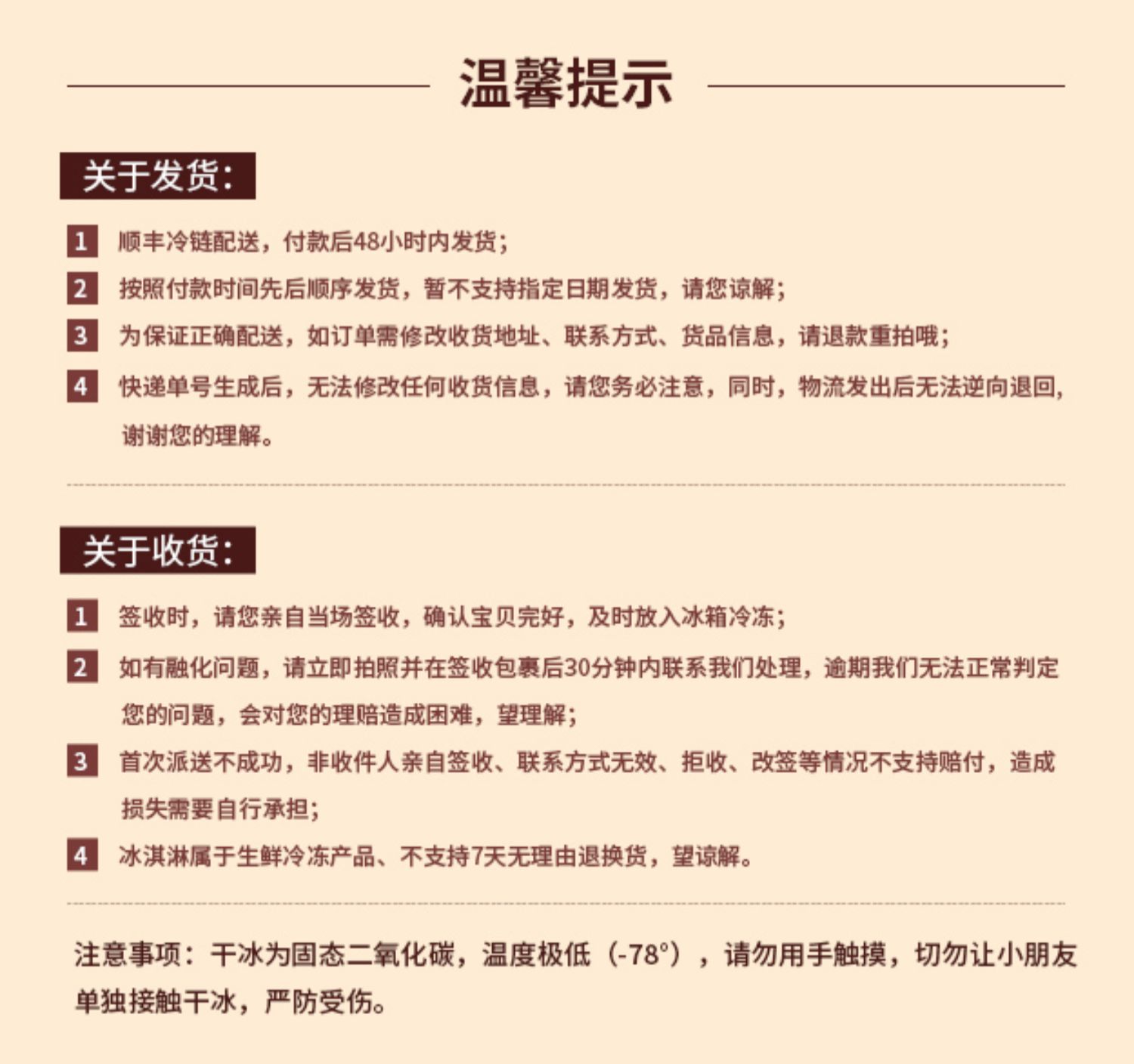 温馨提示

关于发货:

1 顺丰冷链配送，付款后48小时内发货;

2 按照付款时间先后顺序发货，暂不支持指定日期发货，请您谅解;

3 为保证正确配送，如订单需修改收货地址、联系方式、货品信息，请退款重拍哦;

4 快递单号生成后，无法修改任何收货信息，请您务必注意，同时，物流发出后无法逆向退回，谢谢您的理解。

关于收货:

1 签收时，请您亲自当场签收，确认宝贝完好，及时放入冰箱冷冻;

2 如有融化问题，请立即拍照并在签收包裹后30分钟内联系我们处理，逾期我们无法正常判定您的问题，会对您的理赔造成困难，望理解;

3 首次派送不成功，非收件人亲自签收、联系方式无效、拒收、改签等情况不支持赔付，造成损失需要自行承担;

4 冰淇淋属于生鲜冷冻产品、不支持7天无理由退换货，望谅解。

注意事项：干冰为固态二氧化碳，温度极低（-78°），请勿用手触摸，切勿让小朋友单独接触干冰，严防受伤。